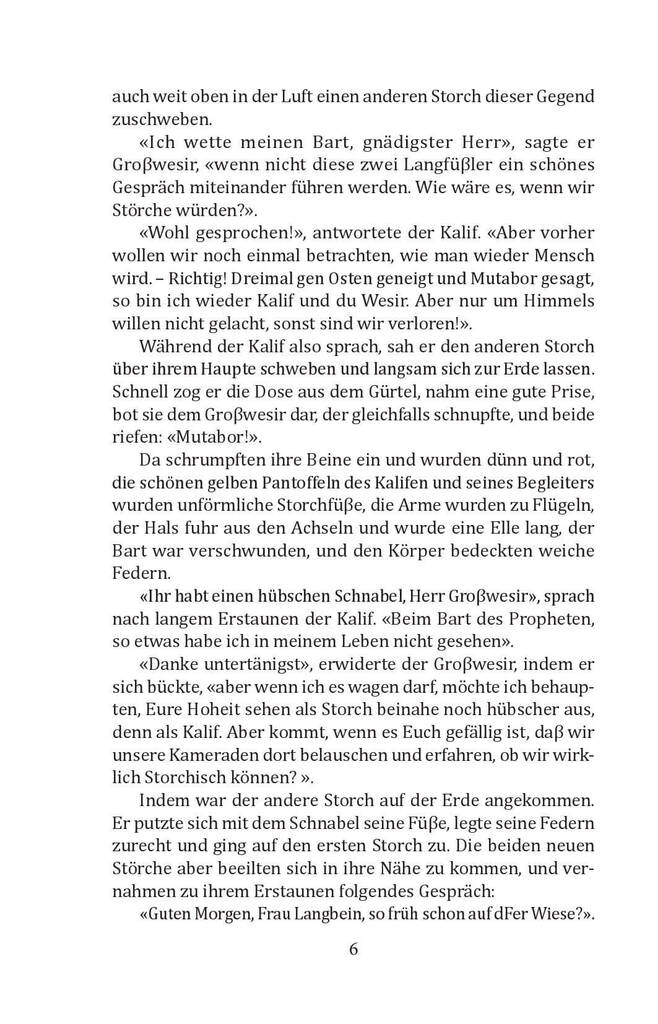 auch weit oben in der Luft einen anderen Storch dieser Gegend zuschweben.

«Ich wette meinen Bart, gnädigster Herr», sagte er Groβwesir, «wenn nicht diese zwei Langfüβler ein schönes Gespräch miteinander führen werden. Wie wäre es, wenn wir Störche würden?».

«Wohl gesprochen!», antwortete der Kalif. «Aber vorher wollen wir noch einmal betrachten, wie man wieder Mensch wird. – Richtig! Dreimal gen Osten geneigt und Mutabor gesagt, so bin ich wieder Kalif und du Wesir. Aber nur um Himmels willen nicht gelacht, sonst sind wir verloren!».

Während der Kalif also sprach, sah er den anderen Storch über ihrem Haupte schweben und langsam sich zur Erde lassen. Schnell zog er die Dose aus dem Gürtel, nahm eine gute Prise, bot sie dem Groβwesir dar, der gleichfalls schnupfte, und beide riefen: «Mutabor!».

Da schrumpften ihre Beine ein und wurden dünn und rot, die schönen gelben Pantoffeln des Kalifen und seines Begleiters wurden unförmliche Storchfüβe, die Arme wurden zu Flügeln, der Hals fuhr aus den Achseln und wurde eine Elle lang, der Bart war verschwunden, und den Körper bedeckten weiche Federn.

«Ihr habt einen hübschen Schnabel, Herr Groβwesir», sprach nach langem Erstaunen der Kalif. «Beim Bart des Propheten, so etwas habe ich in meinem Leben nicht gesehen».

«Danke untertänigst», erwiderte der Groβwesir, indem er sich bückte, «aber wenn ich es wagen darf, möchte ich behaupten, Eure Hoheit sehen als Storch beinahe noch hübscher aus, denn als Kalif. Aber kommt, wenn es Euch gefällig ist, daβ wir unsere Kameraden dort belauschen und erfahren, ob wir wirklich Storchisch können? ».

Indem war der andere Storch auf der Erde angekommen. Er putzte sich mit dem Schnabel seine Füβe, legte seine Federn zurecht und ging auf den ersten Storch zu. Die beiden neuen Störche aber beeilten sich in ihre Nähe zu kommen, und vernahmen zu ihrem Erstaunen folgendes Gespräch:

«Guten Morgen, Frau Langbein, so früh schon auf dFer Wiese?».

6